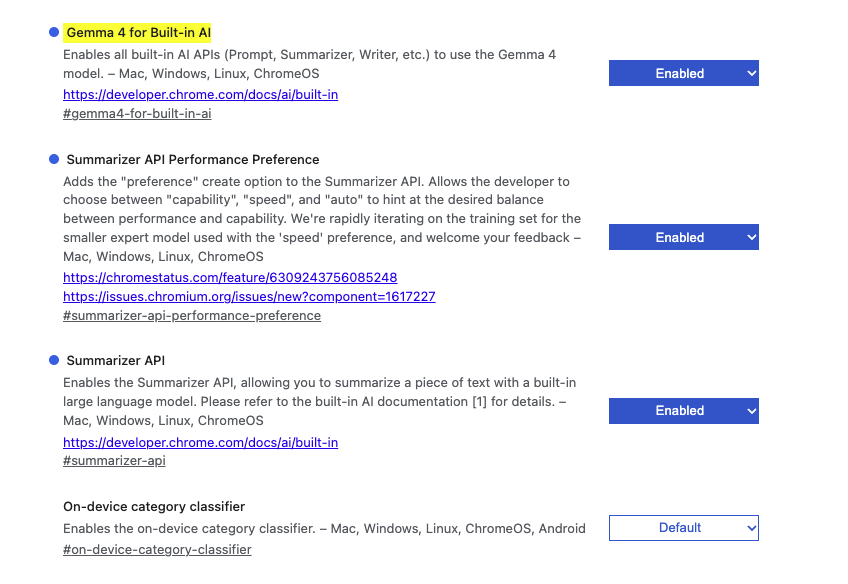 Gemma 4 for Built-in AI
Enables all built-in AI APIs (Prompt, Summarizer, Writer, etc.) to use the Gemma 4 model. – Mac, Windows, Linux, ChromeOS
https://developer.chrome.com/docs/ai/built-in
#gemma4-for-built-in-ai

Enabled

Summarizer API Performance Preference
Adds the "preference" create option to the Summarizer API. Allows the developer to choose between "capability", "speed", and "auto" to hint at the desired balance between performance and capability. We're rapidly iterating on the training set for the smaller expert model used with the 'speed' preference, and welcome your feedback – Mac, Windows, Linux, ChromeOS
https://chromestatus.com/feature/6309243756085248
https://issues.chromium.org/issues/new?component=1617227
#summarizer-api-performance-preference

Enabled

Summarizer API
Enables the Summarizer API, allowing you to summarize a piece of text with a built-in large language model. Please refer to the built-in AI documentation [1] for details. – Mac, Windows, Linux, ChromeOS
https://developer.chrome.com/docs/ai/built-in
#summarizer-api

Enabled

On-device category classifier
Enables the on-device category classifier. – Mac, Windows, Linux, ChromeOS, Android
#on-device-category-classifier

Default